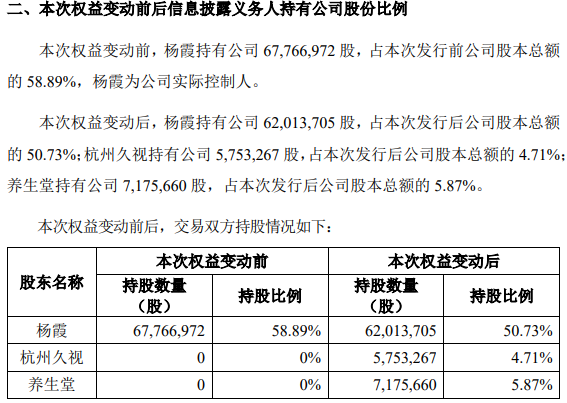 二、本次权益变动前后信息披露义务人持有公司股份比例

本次权益变动前，杨霞持有公司67,766,972股，占本次发行前公司股本总额的58.89%，杨霞为公司实际控制人。

本次权益变动后，杨霞持有公司62,013,705股，占本次发行后公司股本总额的50.73%；杭州久视持有公司5,753,267股，占本次发行后公司股本总额的4.71%；养生堂持有公司7,175,660股，占本次发行后公司股本总额的5.87%。

本次权益变动前后，交易双方持股情况如下：

| 股东名称 | 本次权益变动前 | | 本次权益变动后 | |
|---|---|---|---|---|
| | 持股数量（股） | 持股比例 | 持股数量（股） | 持股比例 |
| 杨霞 | 67,766,972 | 58.89% | 62,013,705 | 50.73% |
| 杭州久视 | 0 | 0% | 5,753,267 | 4.71% |
| 养生堂 | 0 | 0% | 7,175,660 | 5.87% |